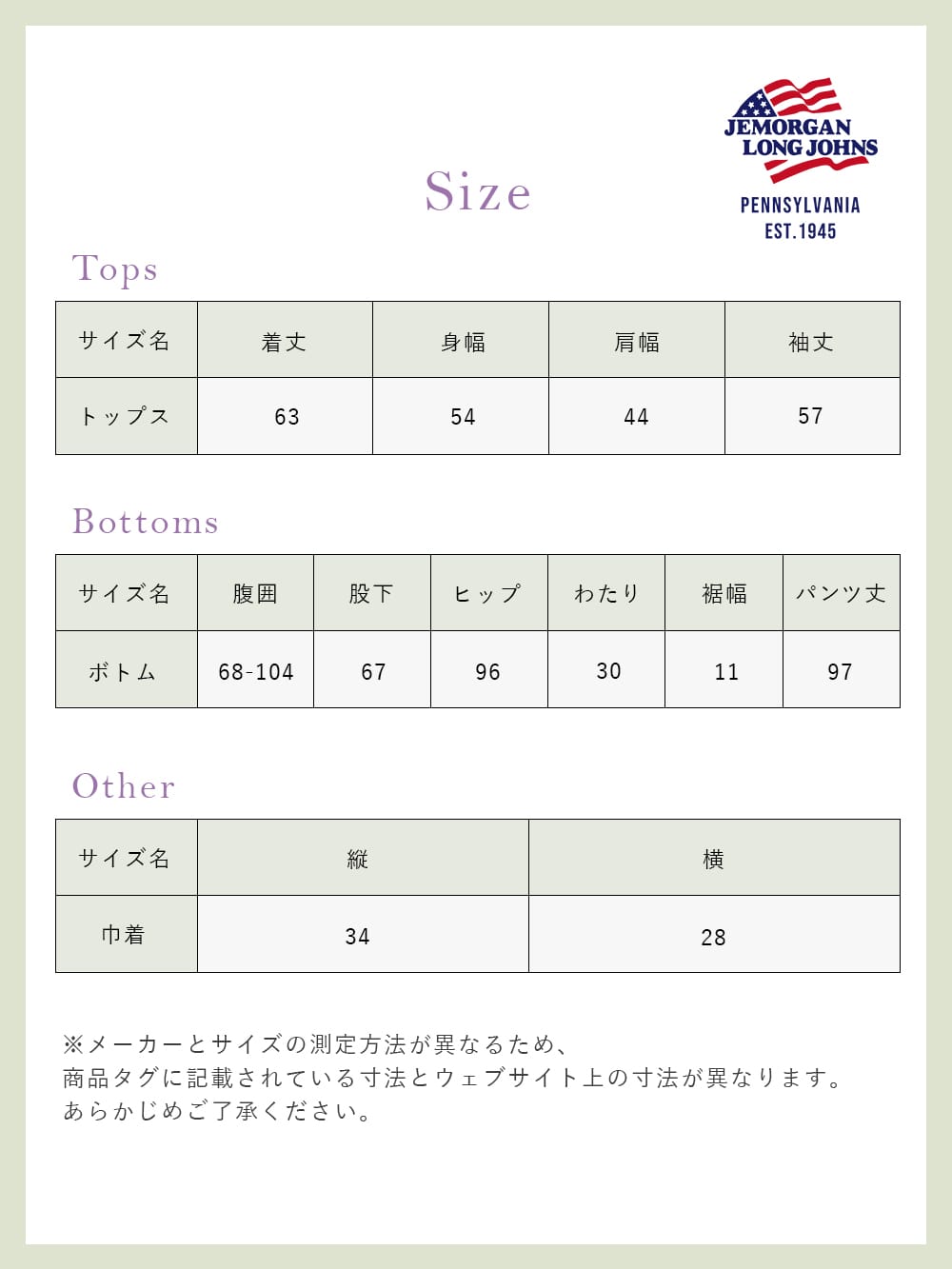 JEMORGAN
LONG JOHNS
PENNSYLVANIA
EST.1945

Size

Tops

| サイズ名 | 着丈 | 身幅 | 肩幅 | 袖丈 |
|---|---|---|---|---|
| トップス | 63 | 54 | 44 | 57 |

Bottoms

| サイズ名 | 腹囲 | 股下 | ヒップ | わたり | 裾幅 | パンツ丈 |
|---|---|---|---|---|---|---|
| ボトム | 68-104 | 67 | 96 | 30 | 11 | 97 |

Other

| サイズ名 | 縦 | 横 |
|---|---|---|
| 巾着 | 34 | 28 |

※メーカーとサイズの測定方法が異なるため、
商品タグに記載されている寸法とウェブサイト上の寸法が異なります。
あらかじめご了承ください。